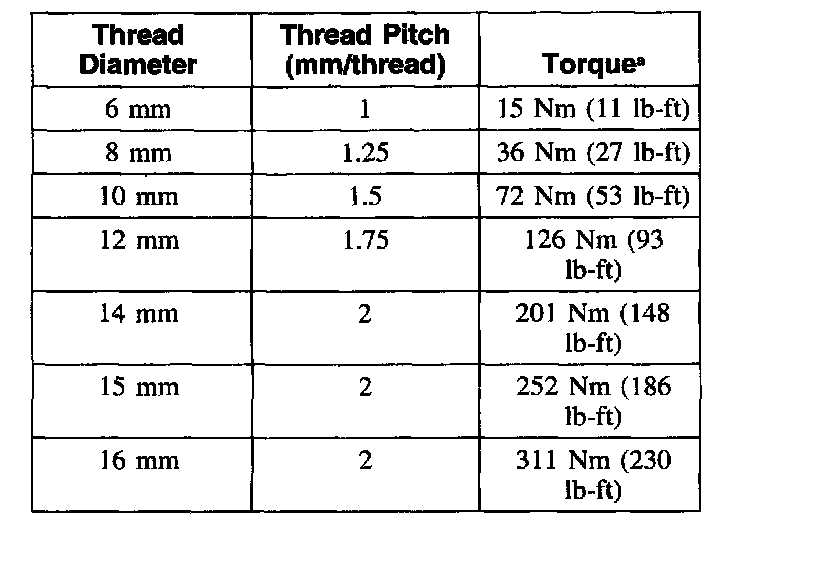 | Thread Diameter | Thread Pitch (mm/thread) | Torque$^{a}$ |
|---|---|---|
| 6 mm | 1 | 15 Nm (11 lb-ft) |
| 8 mm | 1.25 | 36 Nm (27 lb-ft) |
| 10 mm | 1.5 | 72 Nm (53 lb-ft) |
| 12 mm | 1.75 | 126 Nm (93 lb-ft) |
| 14 mm | 2 | 201 Nm (148 lb-ft) |
| 15 mm | 2 | 252 Nm (186 lb-ft) |
| 16 mm | 2 | 311 Nm (230 lb-ft) |